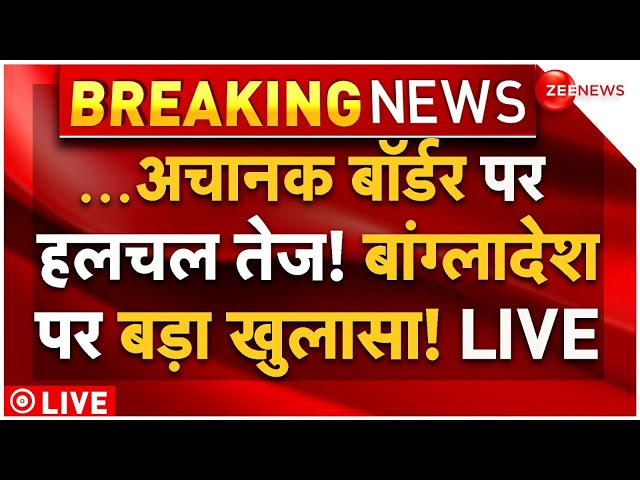 BREAKING NEWS

ZEE NEWS

...अचानक बॉर्डर पर हलचल तेज! बांग्लादेश पर बड़ा खुलासा! LIVE

LIVE